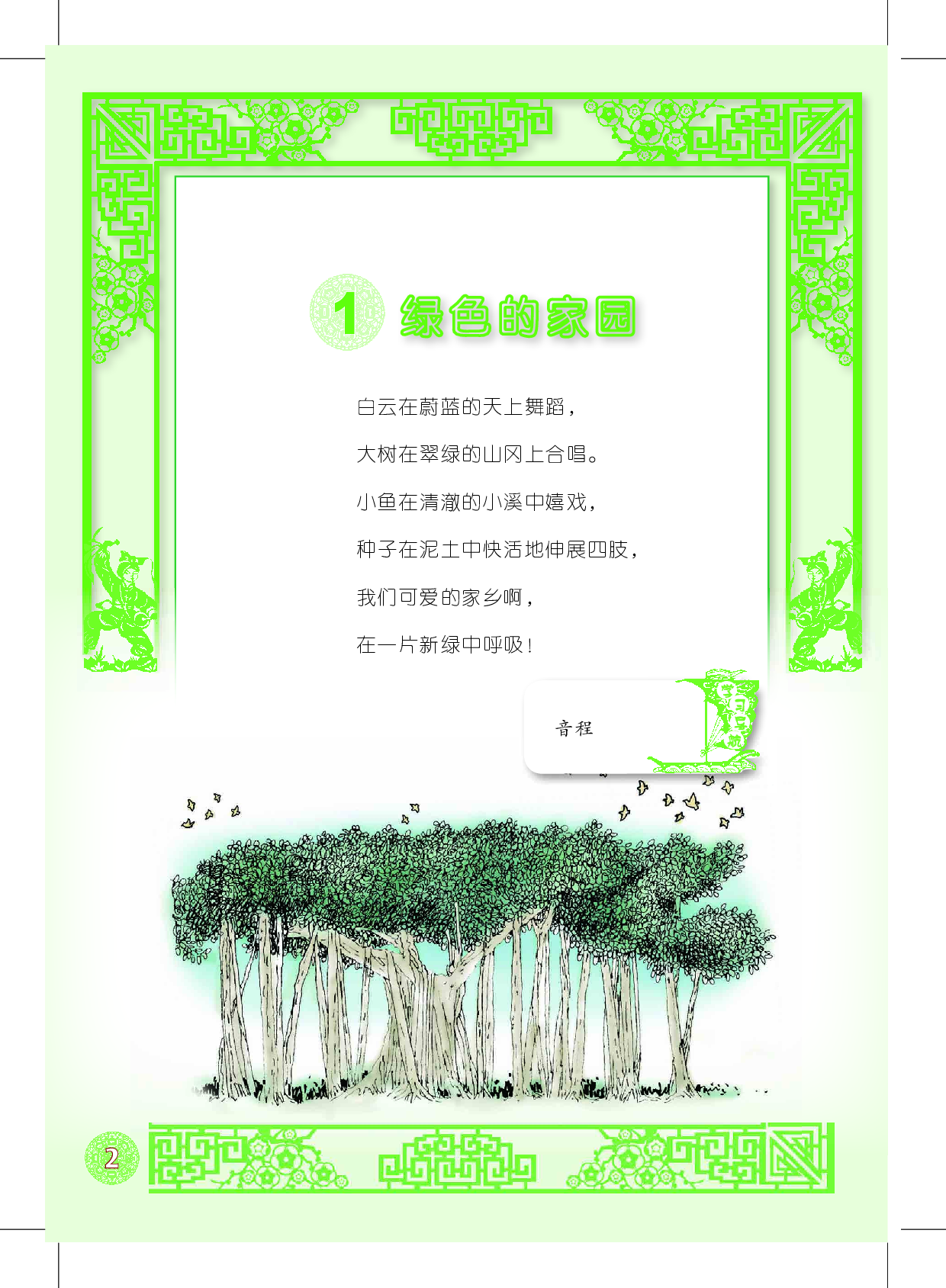 1 绿色的家园

白云在蔚蓝的天上舞蹈，

大树在翠绿的山冈上合唱。

小鱼在清澈的小溪中嬉戏，

种子在泥土中快活地伸展四肢，

我们可爱的家乡啊，

在一片新绿中呼吸！

音程

学习导航

2